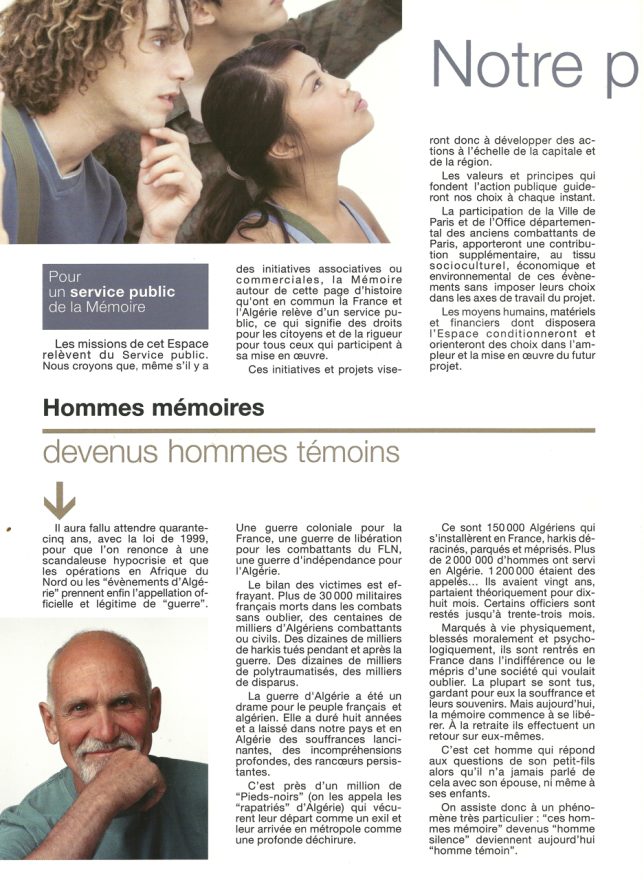 Notre p

Pour un service public de la Mémoire

Les missions de cet Espace relèvent du Service public. Nous croyons que, même s'il y a des initiatives associatives ou commerciales, la Mémoire autour de cette page d'histoire qu'ont en commun la France et l'Algérie relève d'un service public, ce qui signifie des droits pour les citoyens et de la rigueur pour tous ceux qui participent à sa mise en œuvre.

Ces initiatives et projets viseront donc à développer des actions à l'échelle de la capitale et de la région.

Les valeurs et principes qui fondent l'action publique guideront nos choix à chaque instant.

La participation de la Ville de Paris et de l'Office départemental des anciens combattants de Paris, apporteront une contribution supplémentaire, au tissu socioculturel, économique et environnemental de ces évènements sans imposer leurs choix dans les axes de travail du projet.

Les moyens humains, matériels et financiers dont disposera l'Espace conditionneront et orienteront des choix dans l'ampleur et la mise en œuvre du futur projet.

Hommes mémoires

devenus hommes témoins

Il aura fallu attendre quarante-cinq ans, avec la loi de 1999, pour que l'on renonce à une scandaleuse hypocrisie et que les opérations en Afrique du Nord ou les "évènements d'Algérie" prennent enfin l'appellation officielle et légitime de "guerre".

Une guerre coloniale pour la France, une guerre de libération pour les combattants du FLN, une guerre d'indépendance pour l'Algérie.

Le bilan des victimes est effrayant. Plus de 30 000 militaires français morts dans les combats sans oublier, des centaines de milliers d'Algériens combattants ou civils. Des dizaines de milliers de harkis tués pendant et après la guerre. Des dizaines de milliers de polytraumatisés, des milliers de disparus.

La guerre d'Algérie a été un drame pour le peuple français et algérien. Elle a duré huit années et a laissé dans notre pays et en Algérie des souffrances lancinantes, des incompréhensions profondes, des rancœurs persistantes.

C'est près d'un million de "Pieds-noirs" (on les appela les "rapatriés" d'Algérie) qui vécurent leur départ comme un exil et leur arrivée en métropole comme une profonde déchirure.

Ce sont 150 000 Algériens qui s'installèrent en France, harkis déracinés, parqués et méprisés. Plus de 2 000 000 d'hommes ont servi en Algérie. 1 200 000 étaient des appelés... Ils avaient vingt ans, partaient théoriquement pour dix-huit mois. Certains officiers sont restés jusqu'à trente-trois mois.

Marqués à vie physiquement, blessés moralement et psychologiquement, ils sont rentrés en France dans l'indifférence ou le mépris d'une société qui voulait oublier. La plupart se sont tus, gardant pour eux la souffrance et leurs souvenirs. Mais aujourd'hui, la mémoire commence à se libérer. À la retraite ils effectuent un retour sur eux-mêmes.

C'est cet homme qui répond aux questions de son petit-fils alors qu'il n'a jamais parlé de cela avec son épouse, ni même à ses enfants.

On assiste donc à un phénomène très particulier : "ces hommes mémoire" devenus "homme silence" deviennent aujourd'hui "homme témoin".